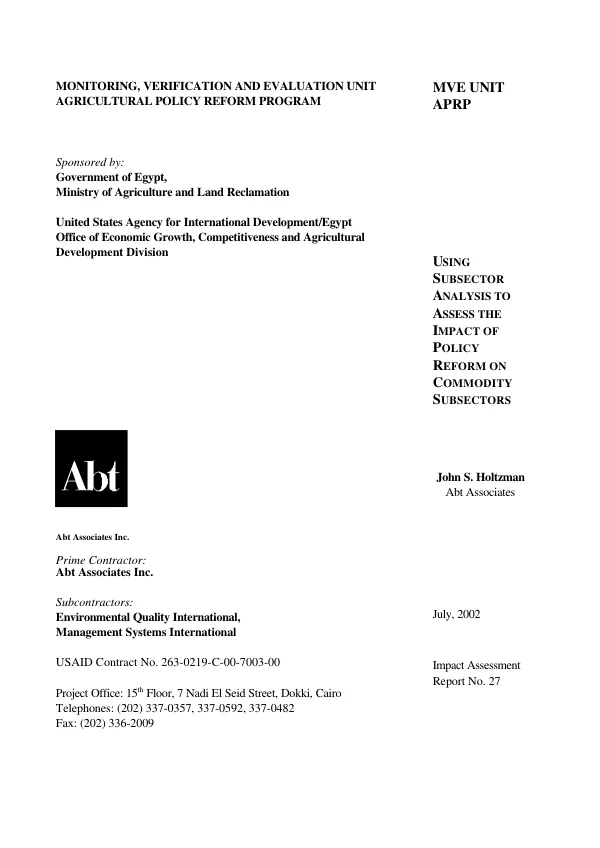 MONITORING, VERIFICATION AND EVALUATION UNIT
AGRICULTURAL POLICY REFORM PROGRAM

Sponsored by:
Government of Egypt,
Ministry of Agriculture and Land Reclamation

United States Agency for International Development/Egypt
Office of Economic Growth, Competitiveness and Agricultural Development Division

Abt

Abt Associates Inc.

Prime Contractor:
Abt Associates Inc.

Subcontractors:
Environmental Quality International,
Management Systems International

USAID Contract No. 263-0219-C-00-7003-00

Project Office: 15$^{th}$ Floor, 7 Nadi El Seid Street, Dokki, Cairo
Telephones: (202) 337-0357, 337-0592, 337-0482
Fax: (202) 336-2009

MVE UNIT
APRP

USING SUBSECTOR ANALYSIS TO ASSESS THE IMPACT OF POLICY REFORM ON COMMODITY SUBSECTORS

John S. Holtzman
Abt Associates

July, 2002

Impact Assessment
Report No. 27